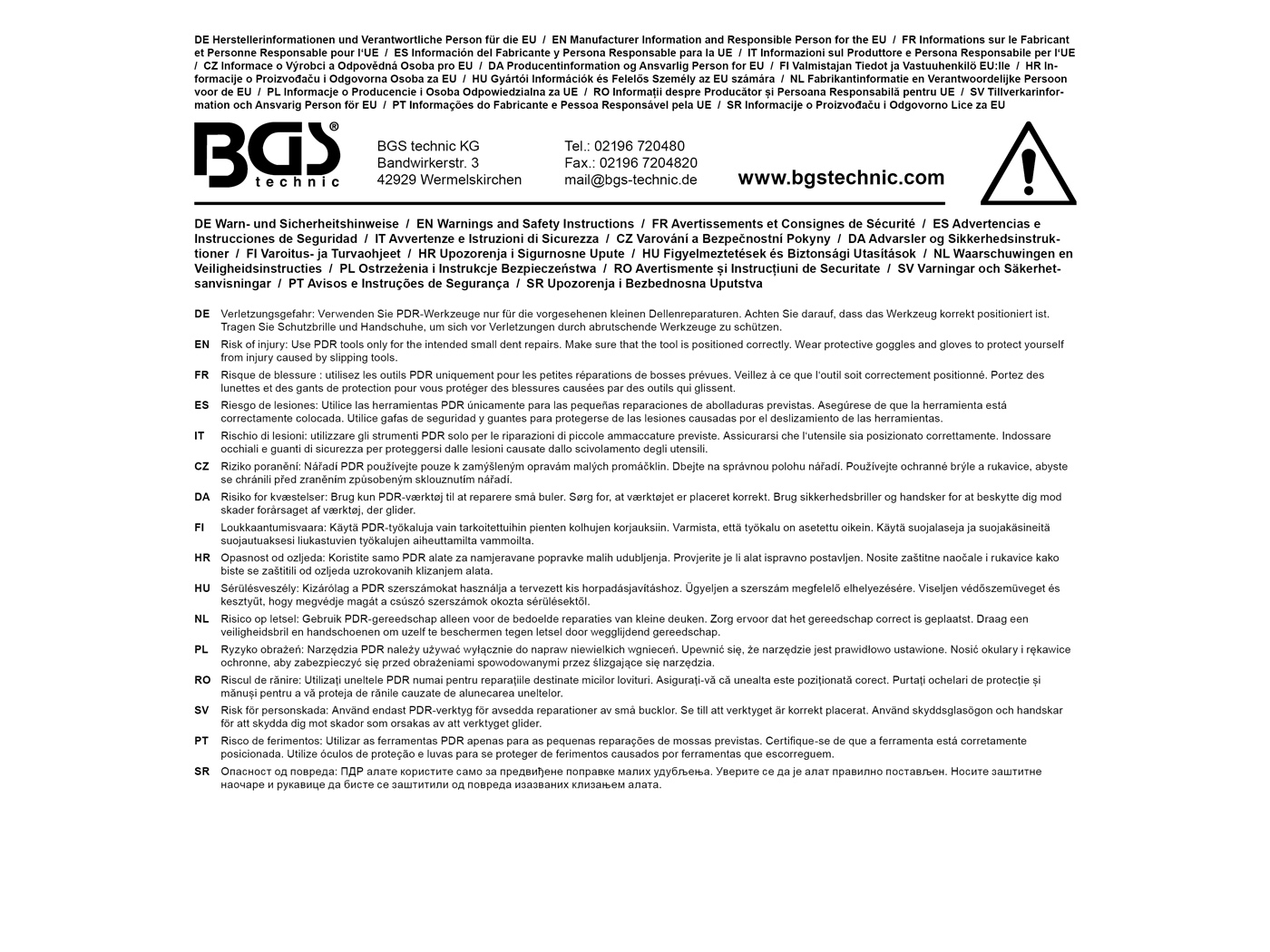 DE Herstellerinformationen und Verantwortliche Person für die EU / EN Manufacturer Information and Responsible Person for the EU / FR Informations sur le Fabricant et Personne Responsable pour l'UE / ES Información del Fabricante y Persona Responsable para la UE / IT Informazioni sul Produttore e Persona Responsabile per l'UE / CZ Informace o Výrobci a Odpovědná Osoba pro EU / DA Producentinformation og Ansvarlig Person for EU / FI Valmistajan Tiedot ja Vastuuhenkilö EU:lle / HR Informacije o Proizvođaču i Odgovorna Osoba za EU / HU Gyártói Információk és Felelős Személy az EU számára / NL Fabrikantinformatie en Verantwoordelijke Persoon voor de EU / PL Informacje o Producencie i Osoba Odpowiedzialna za UE / RO Informații despre Producător și Persoana Responsabilă pentru UE / SV Tillverkarinformation och Ansvarig Person för EU / PT Informações do Fabricante e Pessoa Responsável pela UE / SR Informacije o Proizvođaču i Odgovorno Lice za EU

BGS® technic

BGS technic KG
Bandwirkerstr. 3
42929 Wermelskirchen

Tel.: 02196 720480
Fax.: 02196 7204820
mail@bgs-technic.de

www.bgstechnic.com

DE Warn- und Sicherheitshinweise / EN Warnings and Safety Instructions / FR Avertissements et Consignes de Sécurité / ES Advertencias e Instrucciones de Seguridad / IT Avvertenze e Istruzioni di Sicurezza / CZ Varování a Bezpečnostní Pokyny / DA Advarsler og Sikkerhedsinstruktioner / FI Varoitus- ja Turvaohjeet / HR Upozorenja i Sigurnosne Upute / HU Figyelmeztetések és Biztonsági Utasítások / NL Waarschuwingen en Veiligheidsinstructies / PL Ostrzeżenia i Instrukcje Bezpieczeństwa / RO Avertismente și Instrucțiuni de Securitate / SV Varningar och Säkerhetsanvisningar / PT Avisos e Instruções de Segurança / SR Upozorenja i Bezbednosna Uputstva

DE Verletzungsgefahr: Verwenden Sie PDR-Werkzeuge nur für die vorgesehenen kleinen Dellenreparaturen. Achten Sie darauf, dass das Werkzeug korrekt positioniert ist. Tragen Sie Schutzbrille und Handschuhe, um sich vor Verletzungen durch abrutschende Werkzeuge zu schützen.

EN Risk of injury: Use PDR tools only for the intended small dent repairs. Make sure that the tool is positioned correctly. Wear protective goggles and gloves to protect yourself from injury caused by slipping tools.

FR Risque de blessure : utilisez les outils PDR uniquement pour les petites réparations de bosses prévues. Veillez à ce que l'outil soit correctement positionné. Portez des lunettes et des gants de protection pour vous protéger des blessures causées par des outils qui glissent.

ES Riesgo de lesiones: Utilice las herramientas PDR únicamente para las pequeñas reparaciones de abolladuras previstas. Asegúrese de que la herramienta está correctamente colocada. Utilice gafas de seguridad y guantes para protegerse de las lesiones causadas por el deslizamiento de las herramientas.

IT Rischio di lesioni: utilizzare gli strumenti PDR solo per le riparazioni di piccole ammaccature previste. Assicurarsi che l'utensile sia posizionato correttamente. Indossare occhiali e guanti di sicurezza per proteggersi dalle lesioni causate dallo scivolamento degli utensili.

CZ Riziko poranění: Nářadí PDR používejte pouze k zamýšleným opravám malých promáčklin. Dbejte na správnou polohu nářadí. Používejte ochranné brýle a rukavice, abyste se chránili před zraněním způsobeným sklouznutím nářadí.

DA Risiko for kvæstelser: Brug kun PDR-værktøj til at reparere små buler. Sørg for, at værktøjet er placeret korrekt. Brug sikkerhedsbriller og handsker for at beskytte dig mod skader forårsaget af værktøj, der glider.

FI Loukkaantumisvaara: Käytä PDR-työkaluja vain tarkoitettuihin pienten kolhujen korjauksiin. Varmista, että työkalu on asetettu oikein. Käytä suojalaseja ja suojakäsineitä suojautuaksesi liukastuvien työkalujen aiheuttamilta vammoilta.

HR Opasnost od ozljeda: Koristite samo PDR alate za namjeravane popravke malih udubljenja. Provjerite je li alat ispravno postavljen. Nosite zaštitne naočale i rukavice kako biste se zaštitili od ozljeda uzrokovanih klizanjem alata.

HU Sérülésveszély: Kizárólag a PDR szerszámokat használja a tervezett kis horpadásjavításhoz. Ügyeljen a szerszám megfelelő elhelyezésére. Viseljen védőszemüveget és kesztyűt, hogy megvédje magát a csúszó szerszámok okozta sérülésektől.

NL Risico op letsel: Gebruik PDR-gereedschap alleen voor de bedoelde reparaties van kleine deuken. Zorg ervoor dat het gereedschap correct is geplaatst. Draag een veiligheidsbril en handschoenen om uzelf te beschermen tegen letsel door wegglijdend gereedschap.

PL Ryzyko obrażeń: Narzędzia PDR należy używać wyłącznie do napraw niewielkich wgnieceń. Upewnić się, że narzędzie jest prawidłowo ustawione. Nosić okulary i rękawice ochronne, aby zabezpieczyć się przed obrażeniami spowodowanymi przez ślizgające się narzędzia.

RO Riscul de rănire: Utilizați uneltele PDR numai pentru reparațiile destinate micilor lovituri. Asigurați-vă că unealta este poziționată corect. Purtați ochelari de protecție și mănuși pentru a vă proteja de rănile cauzate de alunecarea uneltelor.

SV Risk för personskada: Använd endast PDR-verktyg för avsedda reparationer av små bucklor. Se till att verktyget är korrekt placerat. Använd skyddsglasögon och handskar för att skydda dig mot skador som orsakas av att verktyget glider.

PT Risco de ferimentos: Utilizar as ferramentas PDR apenas para as pequenas reparações de mossas previstas. Certifique-se de que a ferramenta está corretamente posicionada. Utilize óculos de proteção e luvas para se proteger de ferimentos causados por ferramentas que escorreguem.

SR Опасност од повреда: ПДР алате користите само за предвиђене поправке малих удубљења. Уверите се да је алат правилно постављен. Носите заштитне наочаре и рукавице да бисте се заштитили од повреда изазваних клизањем алата.